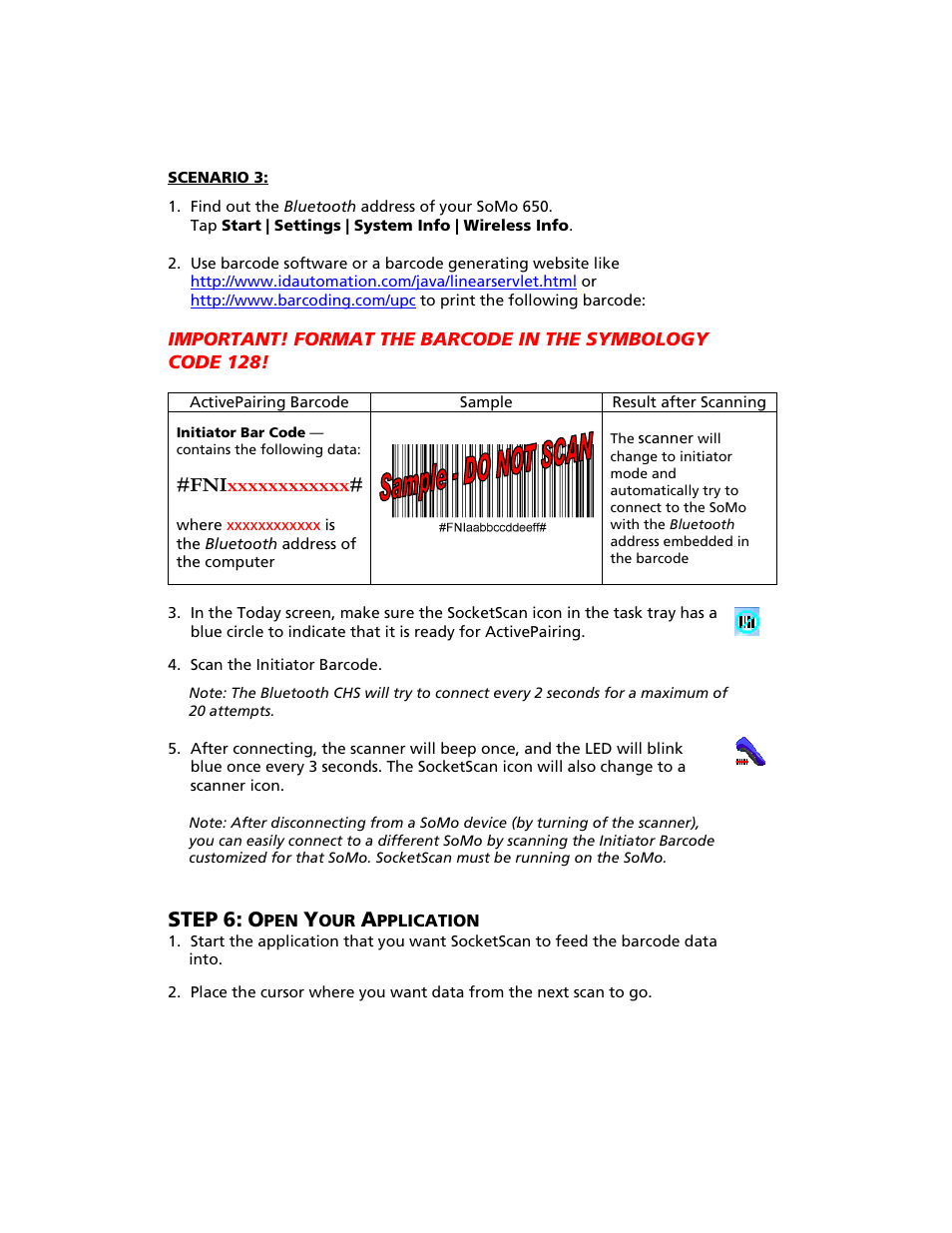 SCENARIO 3:

1. Find out the Bluetooth address of your SoMo 650. Tap Start | Settings | System Info | Wireless Info.

2. Use barcode software or a barcode generating website like http://www.idautomation.com/java/linearservlet.html or http://www.barcoding.com/upc to print the following barcode:

IMPORTANT! FORMAT THE BARCODE IN THE SYMBOLOGY CODE 128!

| ActivePairing Barcode | Sample | Result after Scanning |
|---|---|---|
| Initiator Bar Code — contains the following data: #FNIxxxxxxxxxxxx# where xxxxxxxxxxxx is the Bluetooth address of the computer | Sample - DO NOT SCAN #FNIaabbccddeeff# | The scanner will change to initiator mode and automatically try to connect to the SoMo with the Bluetooth address embedded in the barcode |

3. In the Today screen, make sure the SocketScan icon in the task tray has a blue circle to indicate that it is ready for ActivePairing.

4. Scan the Initiator Barcode.

Note: The Bluetooth CHS will try to connect every 2 seconds for a maximum of 20 attempts.

5. After connecting, the scanner will beep once, and the LED will blink blue once every 3 seconds. The SocketScan icon will also change to a scanner icon.

Note: After disconnecting from a SoMo device (by turning of the scanner), you can easily connect to a different SoMo by scanning the Initiator Barcode customized for that SoMo. SocketScan must be running on the SoMo.

STEP 6: OPEN YOUR APPLICATION
1. Start the application that you want SocketScan to feed the barcode data into.

2. Place the cursor where you want data from the next scan to go.